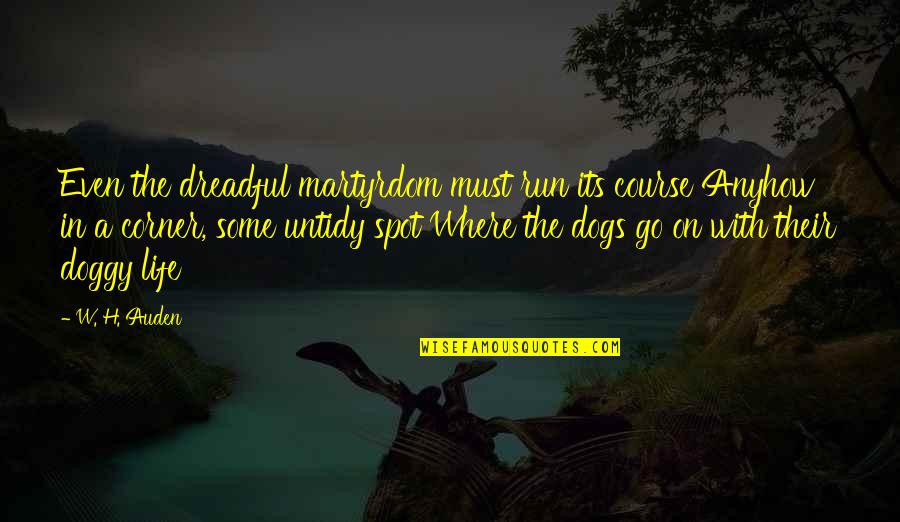 Even the dreadful martyrdom must run its course Anyhow in a corner, some untidy spot Where the dogs go on with their doggy life

- W. H. Auden

WISEFAMOUSQUOTES.COM